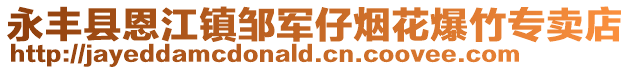 永丰县恩江镇邹军仔烟花爆竹专卖店
http://jayeddamcdonald.cn.coovee.com